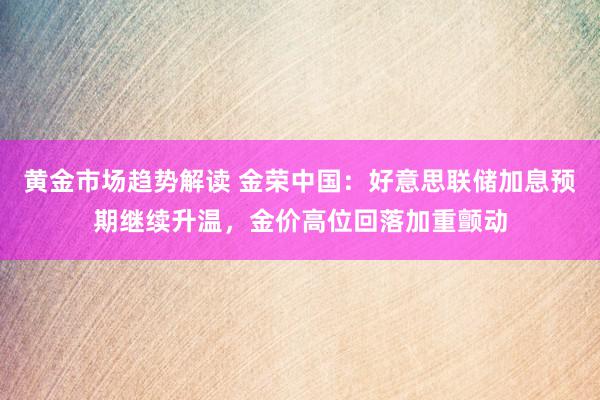 黄金市场趋势解读 金荣中国：好意思联储加息预期继续升温，金价高位回落加重颤动